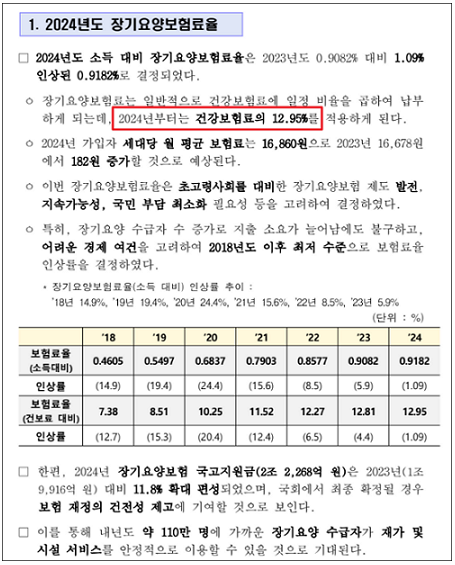 1. 2024년도 장기요양보험료율

□ 2024년도 소득 대비 장기요양보험료율은 2023년도 0.9082% 대비 1.09% 인상된 0.9182%로 결정되었다.

○ 장기요양보험료는 일반적으로 건강보험료에 일정 비율을 곱하여 납부하게 되는데, 2024년부터는 건강보험료의 12.95%를 적용하게 된다.

○ 2024년 가입자 세대당 월 평균 보험료는 16,860원으로 2023년 16,678원에서 182원 증가할 것으로 예상된다.

○ 이번 장기요양보험료율은 초고령사회를 대비한 장기요양보험 제도 발전, 지속가능성, 국민 부담 최소화 필요성 등을 고려하여 결정하였다.

○ 특히, 장기요양 수급자 수 증가로 지출 소요가 늘어남에도 불구하고, 어려운 경제 여건을 고려하여 2018년도 이후 최저 수준으로 보험료율 인상률을 결정하였다.

* 장기요양보험료율(소득 대비) 인상률 추이 : '18년 14.9%, '19년 19.4%, '20년 24.4%, '21년 15.6%, '22년 8.5%, '23년 5.9%

(단위 : %)

| | '18 | '19 | '20 | '21 | '22 | '23 | '24 |
|---|---|---|---|---|---|---|---|
| 보험료율 (소득대비) | 0.4605 | 0.5497 | 0.6837 | 0.7903 | 0.8577 | 0.9082 | 0.9182 |
| 인상률 | (14.9) | (19.4) | (24.4) | (15.6) | (8.5) | (5.9) | (1.09) |
| 보험료율 (건보료 대비) | 7.38 | 8.51 | 10.25 | 11.52 | 12.27 | 12.81 | 12.95 |
| 인상률 | (12.7) | (15.3) | (20.4) | (12.4) | (6.5) | (4.4) | (1.09) |

□ 한편, 2024년 장기요양보험 국고지원금(2조 2,268억 원)은 2023년(1조 9,916억 원) 대비 11.8% 확대 편성되었으며, 국회에서 최종 확정될 경우 보험 재정의 건전성 제고에 기여할 것으로 보인다.

□ 이를 통해 내년도 약 110만 명에 가까운 장기요양 수급자가 재가 및 시설 서비스를 안정적으로 이용할 수 있을 것으로 기대된다.